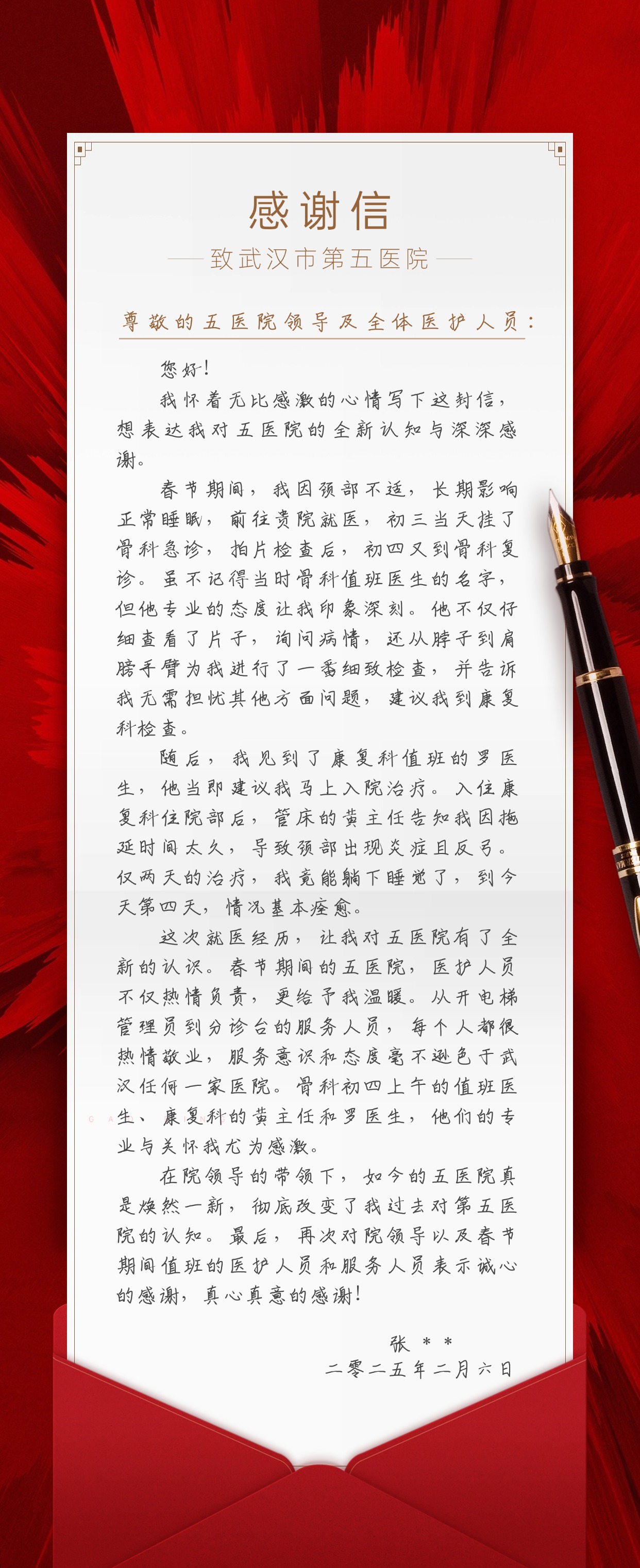 感谢信

致武汉市第五医院

尊敬的五医院领导及全体医护人员：

您好！

我怀着无比感激的心情写下这封信，想表达我对五医院的全新认知与深深感谢。

春节期间，我因颈部不适，长期影响正常睡眠，前往贵院就医，初三当天挂了骨科急诊，拍片检查后，初四又到骨科复诊。虽不记得当时骨科值班医生的名字，但他专业的态度让我印象深刻。他不仅仔细查看了片子，询问病情，还从脖子到肩膀手臂为我进行了一番细致检查，并告诉我无需担忧其他方面问题，建议我到康复科检查。

随后，我见到了康复科值班的罗医生，他当即建议我马上入院治疗。入住康复科住院部后，管床的黄主任告知我因拖延时间太久，导致颈部出现炎症且反弓。仅两天的治疗，我竟能躺下睡觉了，到今天第四天，情况基本痊愈。

这次就医经历，让我对五医院有了全新的认识。春节期间的五医院，医护人员不仅热情负责，更给予我温暖。从开电梯管理员到分诊台的服务人员，每个人都很热情敬业，服务意识和态度毫不逊色于武汉任何一家医院。骨科初四上午的值班医生、康复科的黄主任和罗医生，他们的专业与关怀我尤为感激。

在院领导的带领下，如今的五医院真是焕然一新，彻底改变了我过去对第五医院的认知。最后，再次对院领导以及春节期间值班的医护人员和服务人员表示诚心的感谢，真心真意的感谢！

张 * *
二零二五年二月六日